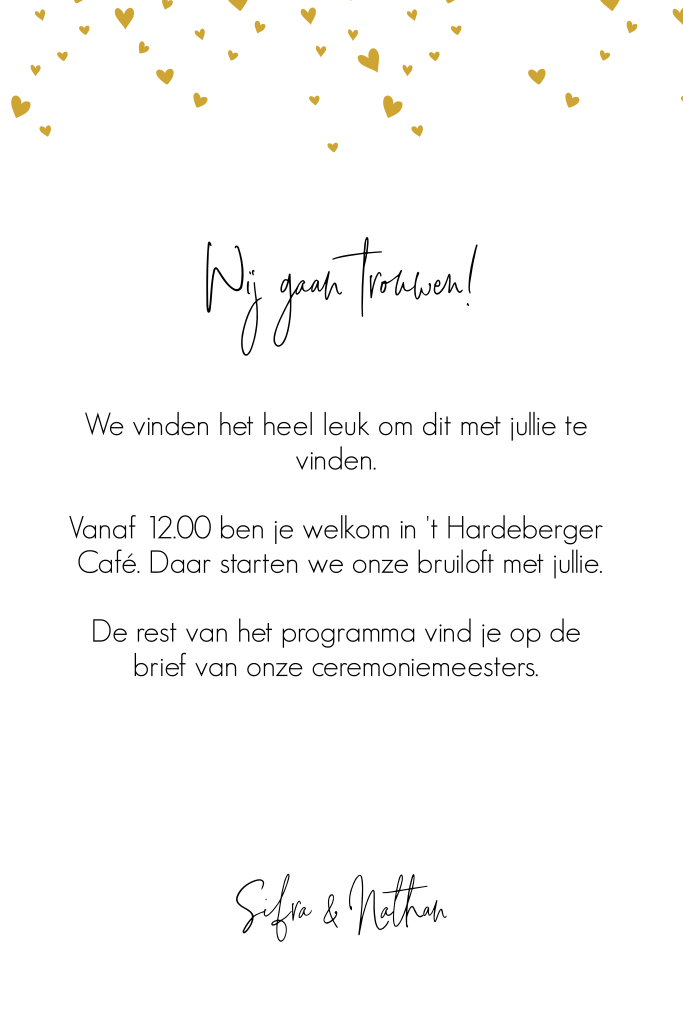 Wij gaan trouwen!

We vinden het heel leuk om dit met jullie te vinden.

Vanaf 12.00 ben je welkom in 't Hardeberger Café. Daar starten we onze bruiloft met jullie.

De rest van het programma vind je op de brief van onze ceremoniemeesters.

Sifra & Nathan